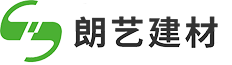 朗艺建材